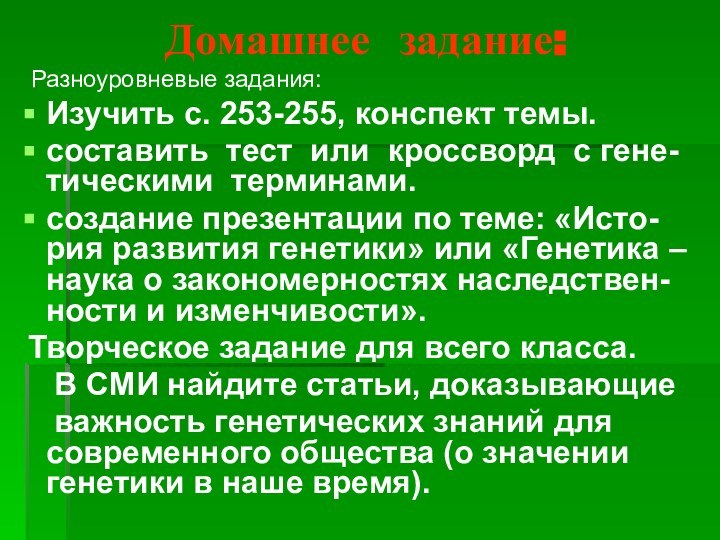 Домашнее задание:

Разноуровневые задания:

Изучить с. 253-255, конспект темы.

составить тест или кроссворд с генетическими терминами.

создание презентации по теме: «История развития генетики» или «Генетика – наука о закономерностях наследственности и изменчивости».

Творческое задание для всего класса.
В СМИ найдите статьи, доказывающие важность генетических знаний для современного общества (о значении генетики в наше время).